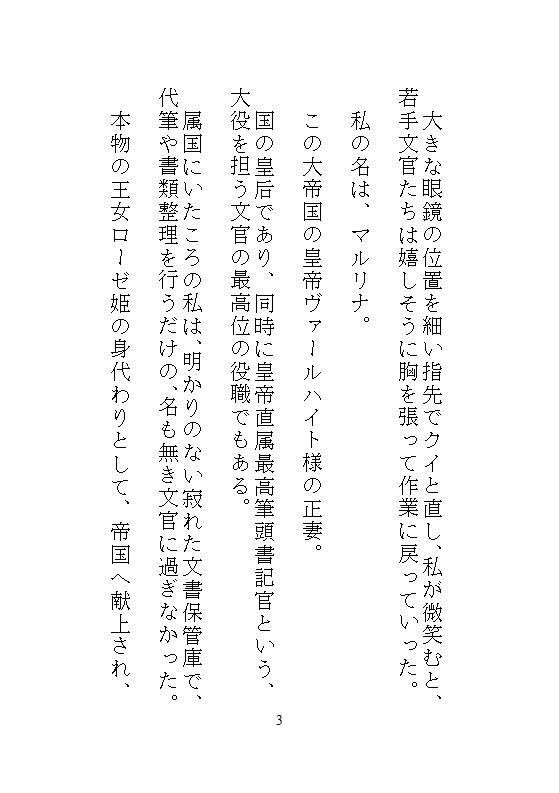 大きな眼鏡の位置を細い指先でクイと直し、私が微笑むと、若手文官たちは嬉しそうに胸を張って作業に戻っていった。

私の名は、マルリナ。

この大帝国の皇帝ヴァールハイト様の正妻。

国の皇后であり、同時に皇帝直属最高筆頭書記官という、大役を担う文官の最高位の役職でもある。

属国にいたころの私は、明かりのない寂れた文書保管庫で、代筆や書類整理を行うだけの、名も無き文官に過ぎなかった。

本物の王女ローゼ姫の身代わりとして、帝国へ献上され、

3